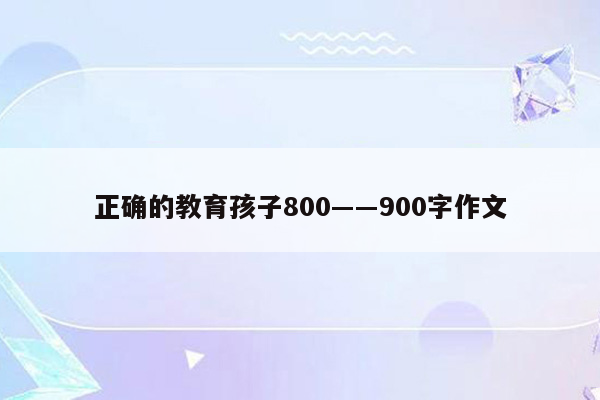 正确的教育孩子800——900字作文